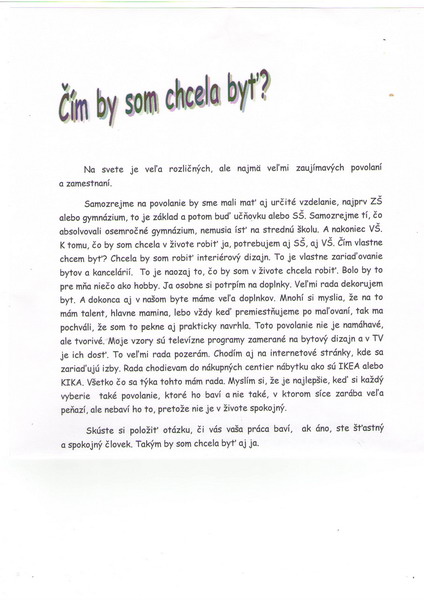 Čím by som chcela byť?

Na svete je veľa rozličných, ale najmä veľmi zaujímavých povolaní a zamestnaní.

Samozrejme na povolanie by sme mali mať aj určité vzdelanie, najprv ZŠ alebo gymnázium, to je základ a potom buď učňovku alebo SŠ. Samozrejme tí, čo absolvovali osemročné gymnázium, nemusia ísť na strednú školu. A nakoniec VŠ. K tomu, čo by som chcela v živote robiť ja, potrebujem aj SŠ, aj VŠ. Čím vlastne chcem byť? Chcela by som robiť interiérový dizajn. To je vlastne zariaďovanie bytov a kancelárií. To je naozaj to, čo by som v živote chcela robiť. Bolo by to pre mňa niečo ako hobby. Ja osobne si potrpím na doplnky. Veľmi rada dekorujem byt. A dokonca aj v našom byte máme veľa doplnkov. Mnohí si myslia, že na to mám talent, hlavne mamina, lebo vždy keď premiestňujeme po maľovaní, tak ma pochváli, že som to pekne aj prakticky navrhla. Toto povolanie nie je namáhavé, ale tvorivé. Moje vzory sú televízne programy zamerané na bytový dizajn a v TV je ich dosť. To veľmi rada pozerám. Chodím aj na internetové stránky, kde sa zariaďujú izby. Rada chodievam do nákupných centier nábytku ako sú IKEA alebo KIKA. Všetko čo sa týka tohto mám rada. Myslím si, že je najlepšie, keď si každý vyberie také povolanie, ktoré ho baví a nie také, v ktorom síce zarába veľa peňazí, ale nebaví ho to, pretože nie je v živote spokojný.

Skúste si položiť otázku, či vás vaša práca baví, ak áno, ste šťastný a spokojný človek. Takým by som chcela byť aj ja.